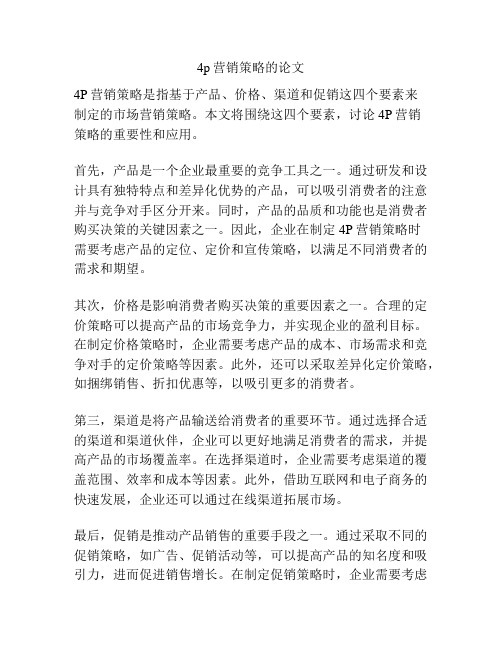 4p 营销策略的论文

4P 营销策略是指基于产品、价格、渠道和促销这四个要素来制定的市场营销策略。本文将围绕这四个要素，讨论 4P 营销策略的重要性和应用。

首先，产品是一个企业最重要的竞争工具之一。通过研发和设计具有独特特点和差异化优势的产品，可以吸引消费者的注意并与竞争对手区分开来。同时，产品的品质和功能也是消费者购买决策的关键因素之一。因此，企业在制定 4P 营销策略时需要考虑产品的定位、定价和宣传策略，以满足不同消费者的需求和期望。

其次，价格是影响消费者购买决策的重要因素之一。合理的定价策略可以提高产品的市场竞争力，并实现企业的盈利目标。在制定价格策略时，企业需要考虑产品的成本、市场需求和竞争对手的定价策略等因素。此外，还可以采取差异化定价策略，如捆绑销售、折扣优惠等，以吸引更多的消费者。

第三，渠道是将产品输送给消费者的重要环节。通过选择合适的渠道和渠道伙伴，企业可以更好地满足消费者的需求，并提高产品的市场覆盖率。在选择渠道时，企业需要考虑渠道的覆盖范围、效率和成本等因素。此外，借助互联网和电子商务的快速发展，企业还可以通过在线渠道拓展市场。

最后，促销是推动产品销售的重要手段之一。通过采取不同的促销策略，如广告、促销活动等，可以提高产品的知名度和吸引力，进而促进销售增长。在制定促销策略时，企业需要考虑